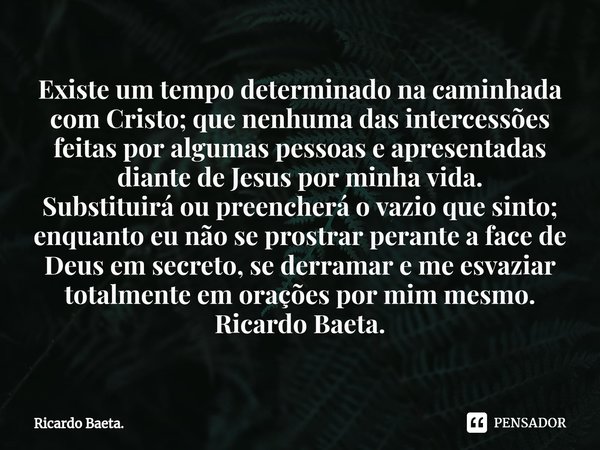 Existe um tempo determinado na caminhada com Cristo; que nenhuma das intercessões feitas por algumas pessoas e apresentadas diante de Jesus por minha vida.
Substituirá ou preencherá o vazio que sinto; enquanto eu não se prostrar perante a face de Deus em secreto, se derramar e me esvaziar totalmente em orações por mim mesmo.
Ricardo Baeta.

Ricardo Baeta.

PENSADOR